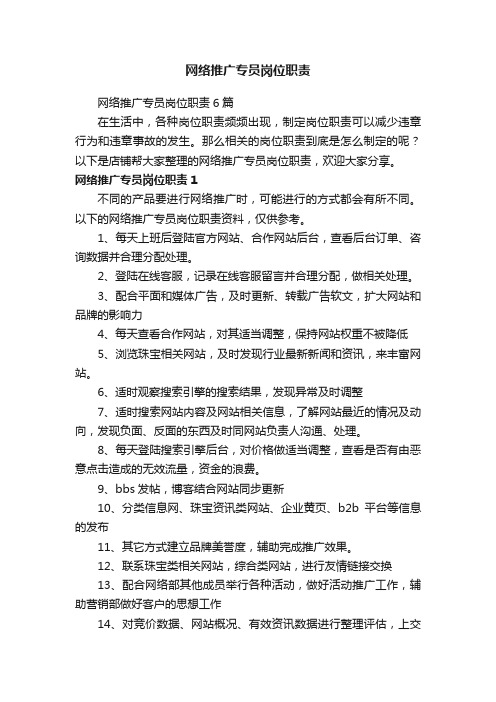 网络推广专员岗位职责

网络推广专员岗位职责6篇

在生活中，各种岗位职责频频出现，制定岗位职责可以减少违章行为和违章事故的发生。那么相关的岗位职责到底是怎么制定的呢？以下是店铺帮大家整理的网络推广专员岗位职责，欢迎大家分享。

网络推广专员岗位职责1

不同的产品要进行网络推广时，可能进行的方式都会有所不同。以下的网络推广专员岗位职责资料，仅供参考。

1、每天上班后登陆官方网站、合作网站后台，查看后台订单、咨询数据并合理分配处理。

2、登陆在线客服，记录在线客服留言并合理分配，做相关处理。

3、配合平面和媒体广告，及时更新、转载广告软文，扩大网站和品牌的影响力

4、每天查看合作网站，对其适当调整，保持网站权重不被降低

5、浏览珠宝相关网站，及时发现行业最新新闻和资讯，来丰富网站。

6、适时观察搜索引擎的搜索结果，发现异常及时调整

7、适时搜索网站内容及网站相关信息，了解网站最近的情况及动向，发现负面、反面的东西及时同网站负责人沟通、处理。

8、每天登陆搜索引擎后台，对价格做适当调整，查看是否有由恶意点击造成的无效流量，资金的浪费。

9、bbs发帖，博客结合网站同步更新

10、分类信息网、珠宝资讯类网站、企业黄页、b2b 平台等信息的发布

11、其它方式建立品牌美誉度，辅助完成推广效果。

12、联系珠宝类相关网站，综合类网站，进行友情链接交换

13、配合网络部其他成员举行各种活动，做好活动推广工作，辅助营销部做好客户的思想工作

14、对竞价数据、网站概况、有效资讯数据进行整理评估，上交